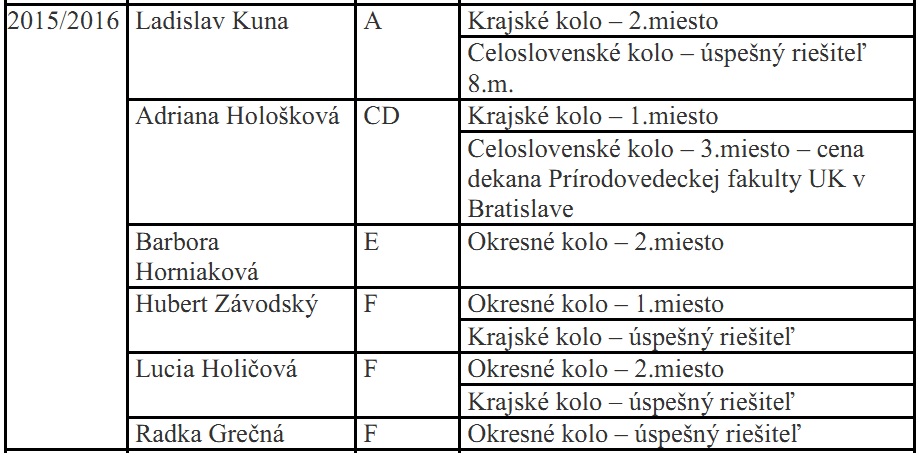 | 2015/2016 | Ladislav Kuna | A | Krajské kolo – 2.miesto |
|---|---|---|---|
| | | | Celoslovenské kolo – úspešný riešiteľ 8.m. |
| | Adriana Hološková | CD | Krajské kolo – 1.miesto |
| | | | Celoslovenské kolo – 3.miesto – cena dekana Prírodovedeckej fakulty UK v Bratislave |
| | Barbora Horniaková | E | Okresné kolo – 2.miesto |
| | Hubert Závodský | F | Okresné kolo – 1.miesto |
| | | | Krajské kolo – úspešný riešiteľ |
| | Lucia Holičová | F | Okresné kolo – 2.miesto |
| | | | Krajské kolo – úspešný riešiteľ |
| | Radka Grečná | F | Okresné kolo – úspešný riešiteľ |